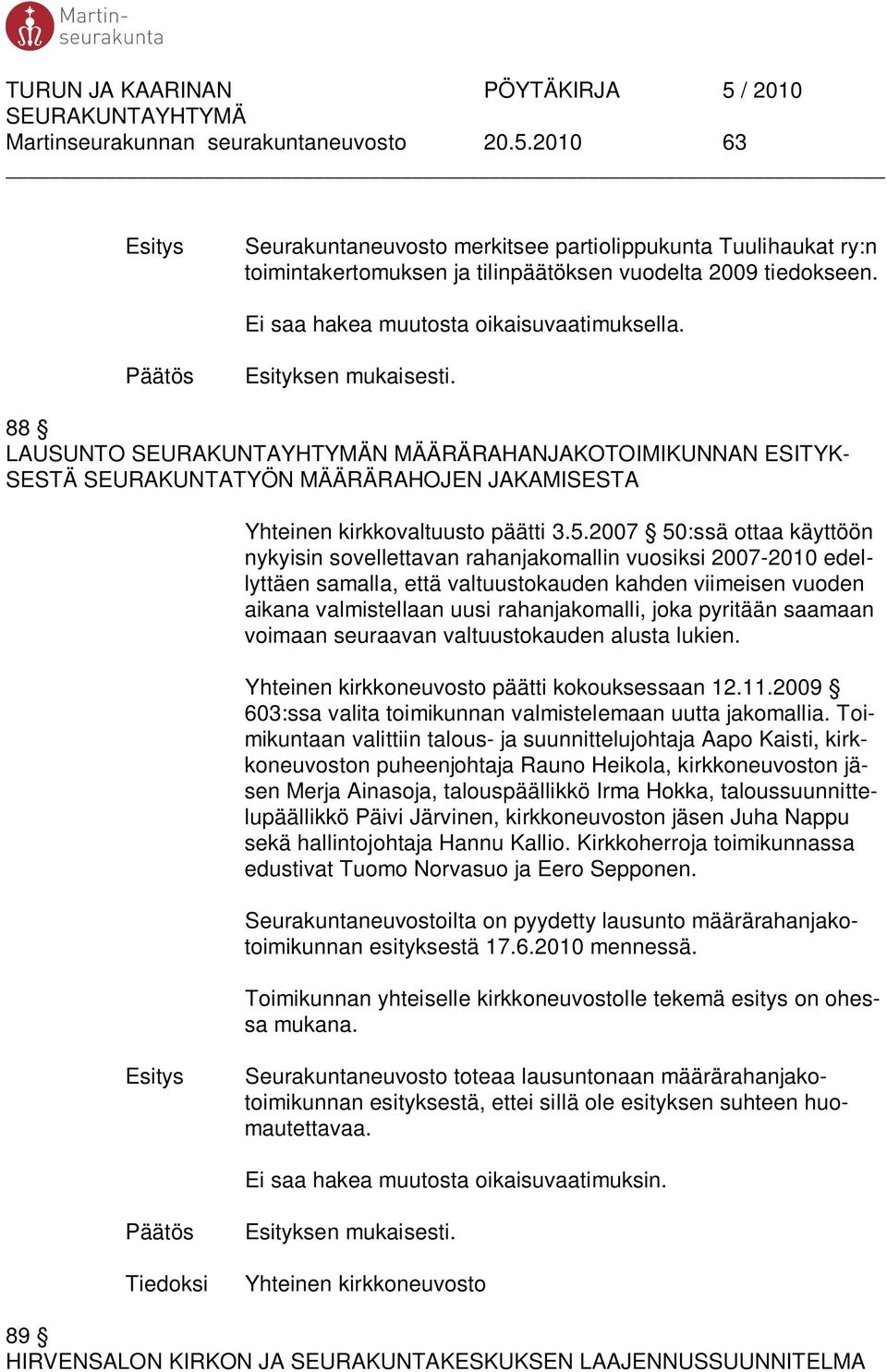 Martinseurakunta

TURUN JA KAARINAN SEURAKUNTAYHTYMÄ
Martinseurakunnan seurakuntaneuvosto

PÖYTÄKIRJA 20.5.2010

5 / 2010
63

Esitys

Seurakuntaneuvosto merkitsee partiolippukunta Tuulihaukat ry:n toimintakertomuksen ja tilinpäätöksen vuodelta 2009 tiedokseen.

Ei saa hakea muutosta oikaisuvaatimuksella.

Päätös

Esityksen mukaisesti.

88 §
LAUSUNTO SEURAKUNTAYHTYMÄN MÄÄRÄRAHANJAKOTOIMIKUNNAN ESITYKSESTÄ SEURAKUNTATYÖN MÄÄRÄRAHOJEN JAKAMISESTA

Yhteinen kirkkovaltuusto päätti 3.5.2007 § 50:ssä ottaa käyttöön nykyisin sovellettavan rahanjakomallin vuosiksi 2007-2010 edellyttäen samalla, että valtuustokauden kahden viimeisen vuoden aikana valmistellaan uusi rahanjakomalli, joka pyritään saamaan voimaan seuraavan valtuustokauden alusta lukien.

Yhteinen kirkkoneuvosto päätti kokouksessaan 12.11.2009 § 603:ssa valita toimikunnan valmistelemaan uutta jakomallia. Toimikuntaan valittiin talous- ja suunnittelujohtaja Aapo Kaisti, kirkkoneuvoston puheenjohtaja Rauno Heikola, kirkkoneuvoston jäsen Merja Ainasoja, talouspäällikkö Irma Hokka, taloussuunnittelupäällikkö Päivi Järvinen, kirkkoneuvoston jäsen Juha Nappu sekä hallintojohtaja Hannu Kallio. Kirkkoherroja toimikunnassa edustivat Tuomo Norvasuo ja Eero Sepponen.

Seurakuntaneuvostoilta on pyydetty lausunto määrärahanjakotoimikunnan esityksestä 17.6.2010 mennessä.

Toimikunnan yhteiselle kirkkoneuvostolle tekemä esitys on ohessa mukana.

Esitys

Seurakuntaneuvosto toteaa lausuntonaan määrärahanjakotoimikunnan esityksestä, ettei sillä ole esityksen suhteen huomautettavaa.

Ei saa hakea muutosta oikaisuvaatimuksin.

Päätös

Esityksen mukaisesti.

Tiedoksi

Yhteinen kirkkoneuvosto

89 §
HIRVENSALON KIRKON JA SEURAKUNTAKESKUKSEN LAAJENNUSSUUNNITELMA